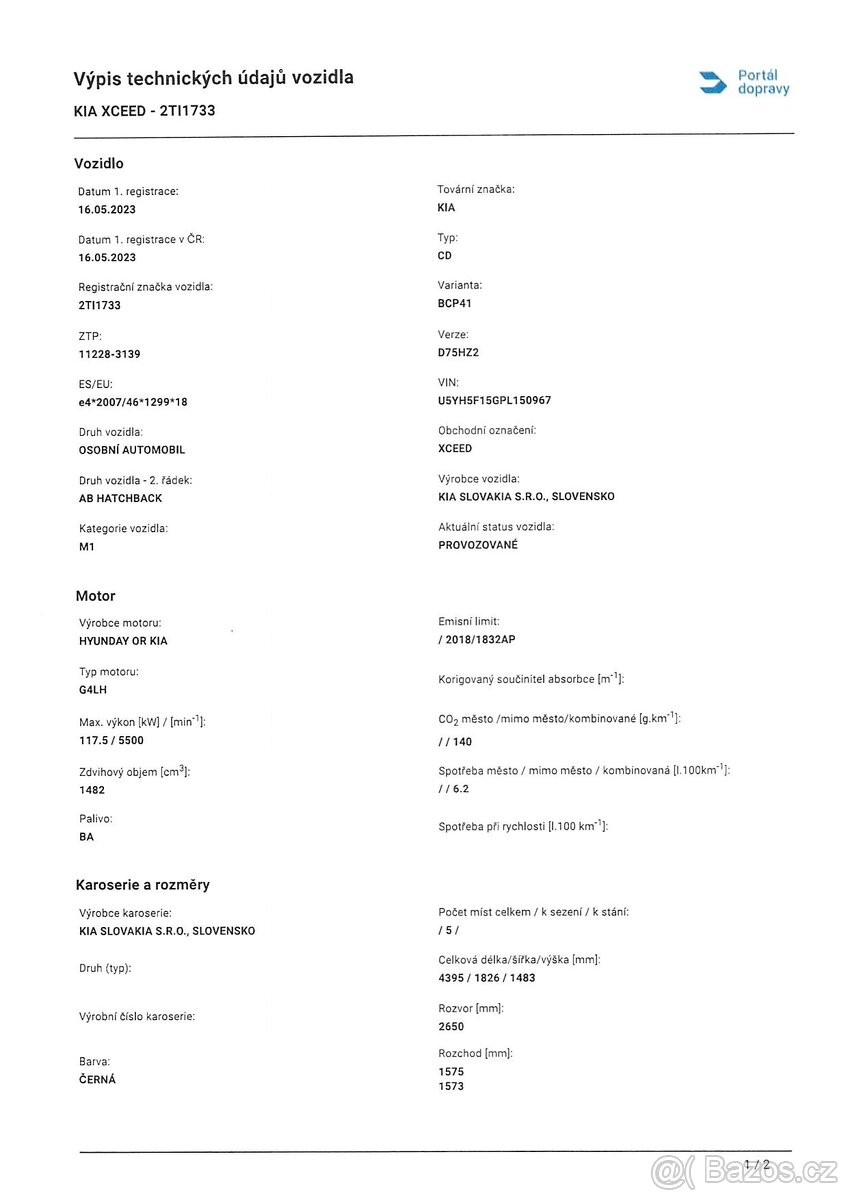 Výpis technických údajů vozidla

KIA XCEED - 2TI1733

Portál dopravy

Vozidlo

Datum 1. registrace:
16.05.2023

Datum 1. registrace v ČR:
16.05.2023

Registrační značka vozidla:
2TI1733

ZTP:
11228-3139

ES/EU:
e4*2007/46*1299*18

Druh vozidla:
OSOBNÍ AUTOMOBIL

Druh vozidla - 2. řádek:
AB HATCHBACK

Kategorie vozidla:
M1

Tovární značka:
KIA

Typ:
CD

Varianta:
BCP41

Verze:
D75HZ2

VIN:
U5YH5F15GPL150967

Obchodní označení:
XCEED

Výrobce vozidla:
KIA SLOVAKIA S.R.O., SLOVENSKO

Aktuální status vozidla:
PROVOZOVANÉ

Motor

Výrobce motoru:
HYUNDAY OR KIA

Typ motoru:
G4LH

Max. výkon [kW] / [$min^{-1}$]:
117.5 / 5500

Zdvihový objem [$cm^3$]:
1482

Palivo:
BA

Emisní limit:
/ 2018/1832AP

Korigovaný součinitel absorbce [$m^{-1}$]:

$CO_2$ město /mimo město/kombinované [$g.km^{-1}$]:
/ / 140

Spotřeba město / mimo město / kombinovaná [$l.100km^{-1}$]:
/ / 6.2

Spotřeba při rychlosti [$l.100 km^{-1}$]:

Karoserie a rozměry

Výrobce karoserie:
KIA SLOVAKIA S.R.O., SLOVENSKO

Druh (typ):

Výrobní číslo karoserie:

Barva:
ČERNÁ

Počet míst celkem / k sezení / k stání:
/ 5 /

Celková délka/šířka/výška [mm]:
4395 / 1826 / 1483

Rozvor [mm]:
2650

Rozchod [mm]:
1575
1573

1 / 2

Bazos.cz